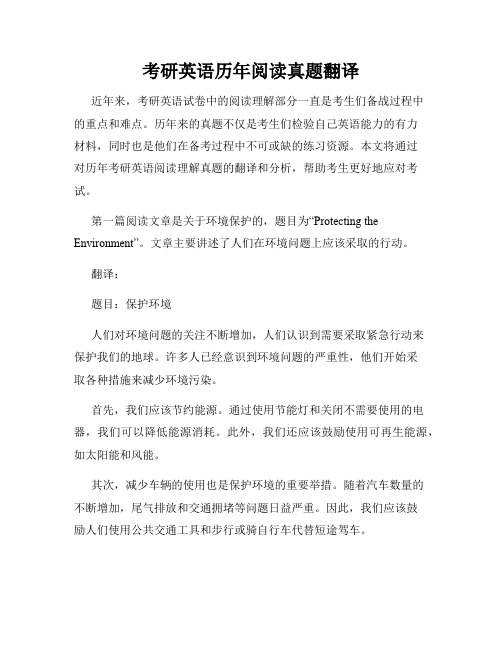 考研英语历年阅读真题翻译

近年来，考研英语试卷中的阅读理解部分一直是考生们备战过程中的重点和难点。历年来的真题不仅是考生们检验自己英语能力的有力材料，同时也是他们在备考过程中不可或缺的练习资源。本文将通过对历年考研英语阅读理解真题的翻译和分析，帮助考生更好地应对考试。

第一篇阅读文章是关于环境保护的，题目为“Protecting the Environment”。文章主要讲述了人们在环境问题上应该采取的行动。

翻译：

题目：保护环境

人们对环境问题的关注不断增加，人们认识到需要采取紧急行动来保护我们的地球。许多人已经意识到环境问题的严重性，他们开始采取各种措施来减少环境污染。

首先，我们应该节约能源。通过使用节能灯和关闭不需要使用的电器，我们可以降低能源消耗。此外，我们还应该鼓励使用可再生能源，如太阳能和风能。

其次，减少车辆的使用也是保护环境的重要举措。随着汽车数量的不断增加，尾气排放和交通拥堵等问题日益严重。因此，我们应该鼓励人们使用公共交通工具和步行或骑自行车代替短途驾车。